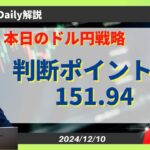 Daily解説

本日のドル円戦略

判断ポイント
151.94

2024/12/10